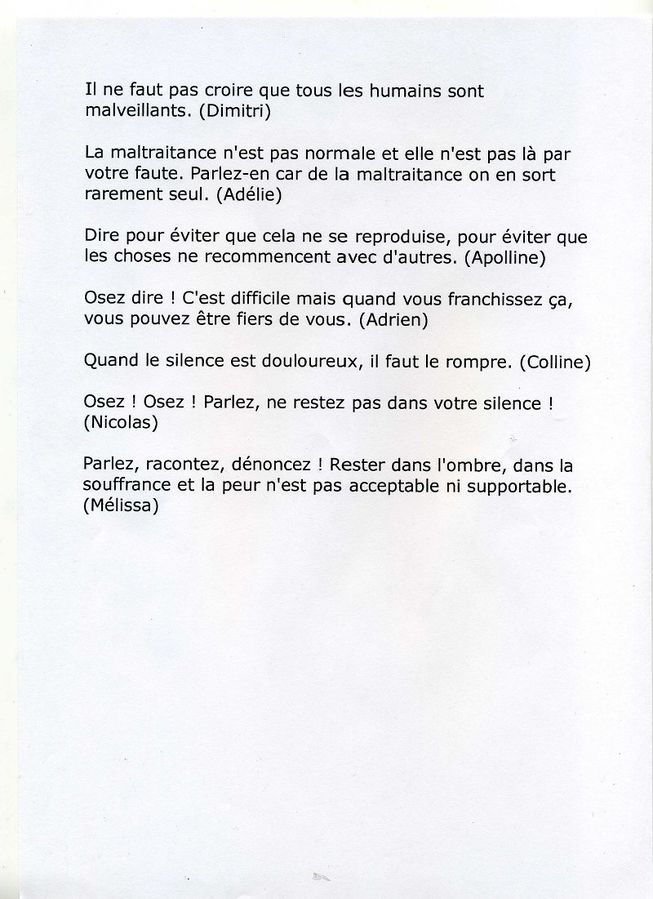 Il ne faut pas croire que tous les humains sont malveillants. (Dimitri)

La maltraitance n'est pas normale et elle n'est pas là par votre faute. Parlez-en car de la maltraitance on en sort rarement seul. (Adélie)

Dire pour éviter que cela ne se reproduise, pour éviter que les choses ne recommencent avec d'autres. (Apolline)

Osez dire ! C'est difficile mais quand vous franchissez ça, vous pouvez être fiers de vous. (Adrien)

Quand le silence est douloureux, il faut le rompre. (Colline)

Osez ! Osez ! Parlez, ne restez pas dans votre silence ! (Nicolas)

Parlez, racontez, dénoncez ! Rester dans l'ombre, dans la souffrance et la peur n'est pas acceptable ni supportable. (Mélissa)